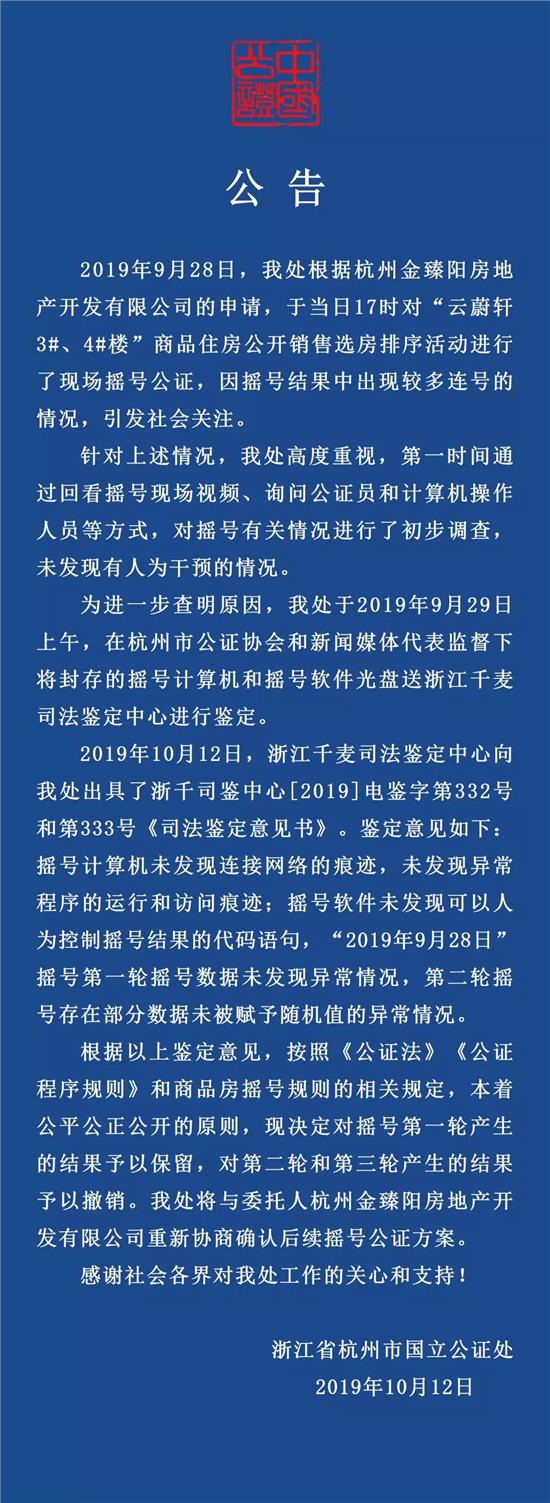 中国公证

公告

2019年9月28日，我处根据杭州金臻阳房地产开发有限公司的申请，于当日17时对“云蔚轩3#、4#楼”商品住房公开销售选房排序活动进行了现场摇号公证，因摇号结果中出现较多连号的情况，引发社会关注。

针对上述情况，我处高度重视，第一时间通过回看摇号现场视频、询问公证员和计算机操作人员等方式，对摇号有关情况进行了初步调查，未发现有人为干预的情况。

为进一步查明原因，我处于2019年9月29日上午，在杭州市公证协会和新闻媒体代表监督下将封存的摇号计算机和摇号软件光盘送浙江千麦司法鉴定中心进行鉴定。

2019年10月12日，浙江千麦司法鉴定中心向我处出具了浙千司鉴中心[2019]电鉴字第332号和第333号《司法鉴定意见书》。鉴定意见如下：摇号计算机未发现连接网络的痕迹，未发现异常程序的运行和访问痕迹；摇号软件未发现可以人为控制摇号结果的代码语句，“2019年9月28日”摇号第一轮摇号数据未发现异常情况，第二轮摇号存在部分数据未被赋予随机值的异常情况。

根据以上鉴定意见，按照《公证法》《公证程序规则》和商品房摇号规则的相关规定，本着公平公正公开的原则，现决定对摇号第一轮产生的结果予以保留，对第二轮和第三轮产生的结果予以撤销。我处将与委托人杭州金臻阳房地产开发有限公司重新协商确认后续摇号公证方案。

感谢社会各界对我处工作的关心和支持！

浙江省杭州市国立公证处
2019年10月12日